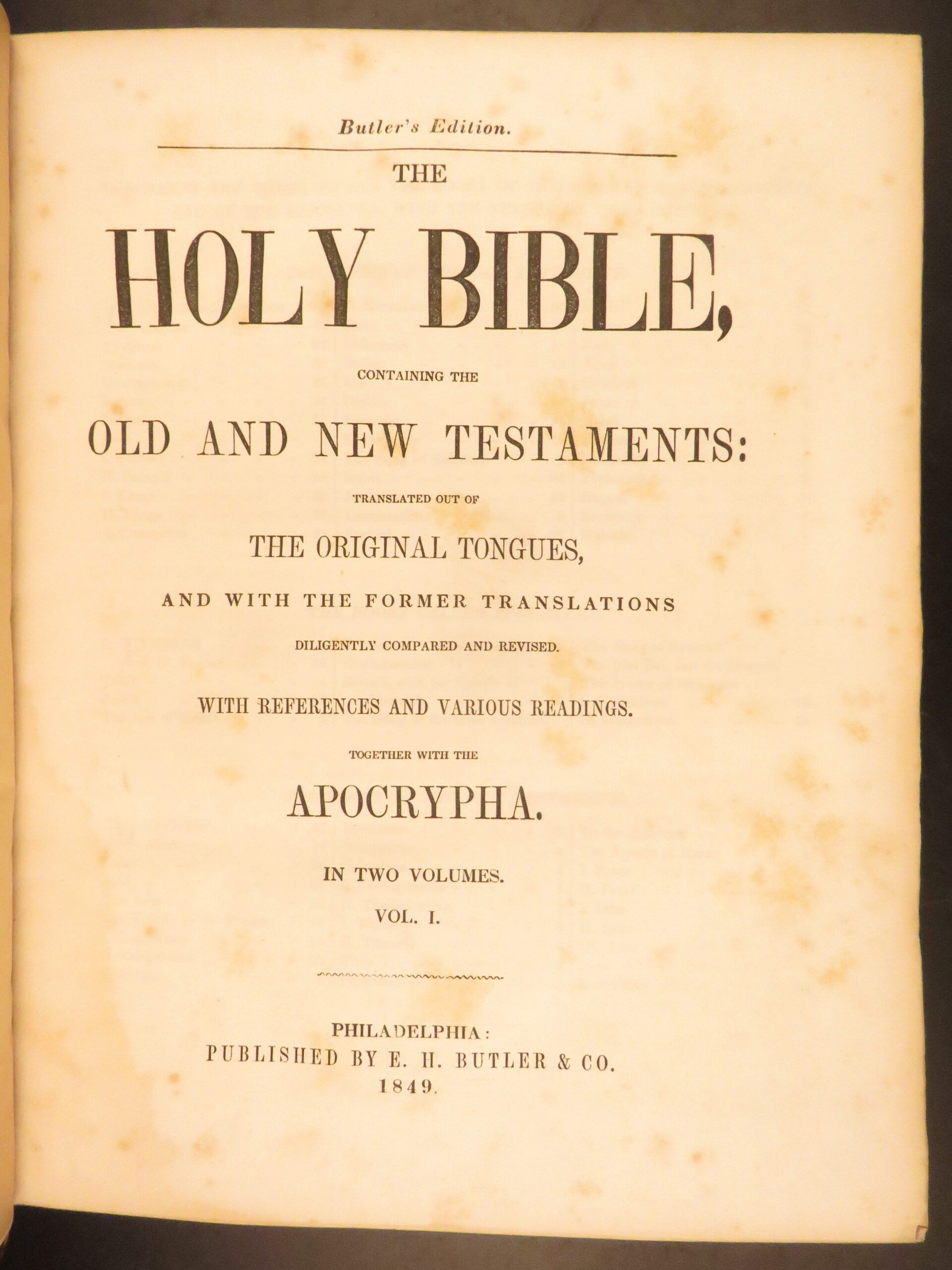 Butler's Edition.

THE

HOLY BIBLE,

CONTAINING THE

OLD AND NEW TESTAMENTS:

TRANSLATED OUT OF

THE ORIGINAL TONGUES,

AND WITH THE FORMER TRANSLATIONS

DILIGENTLY COMPARED AND REVISED.

WITH REFERENCES AND VARIOUS READINGS.

TOGETHER WITH THE

APOCRYPHA.

IN TWO VOLUMES.

VOL. I.

PHILADELPHIA:
PUBLISHED BY E. H. BUTLER & CO.
1849.